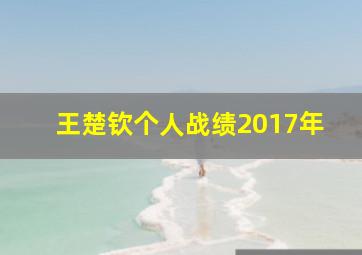 王楚钦个人战绩2017年